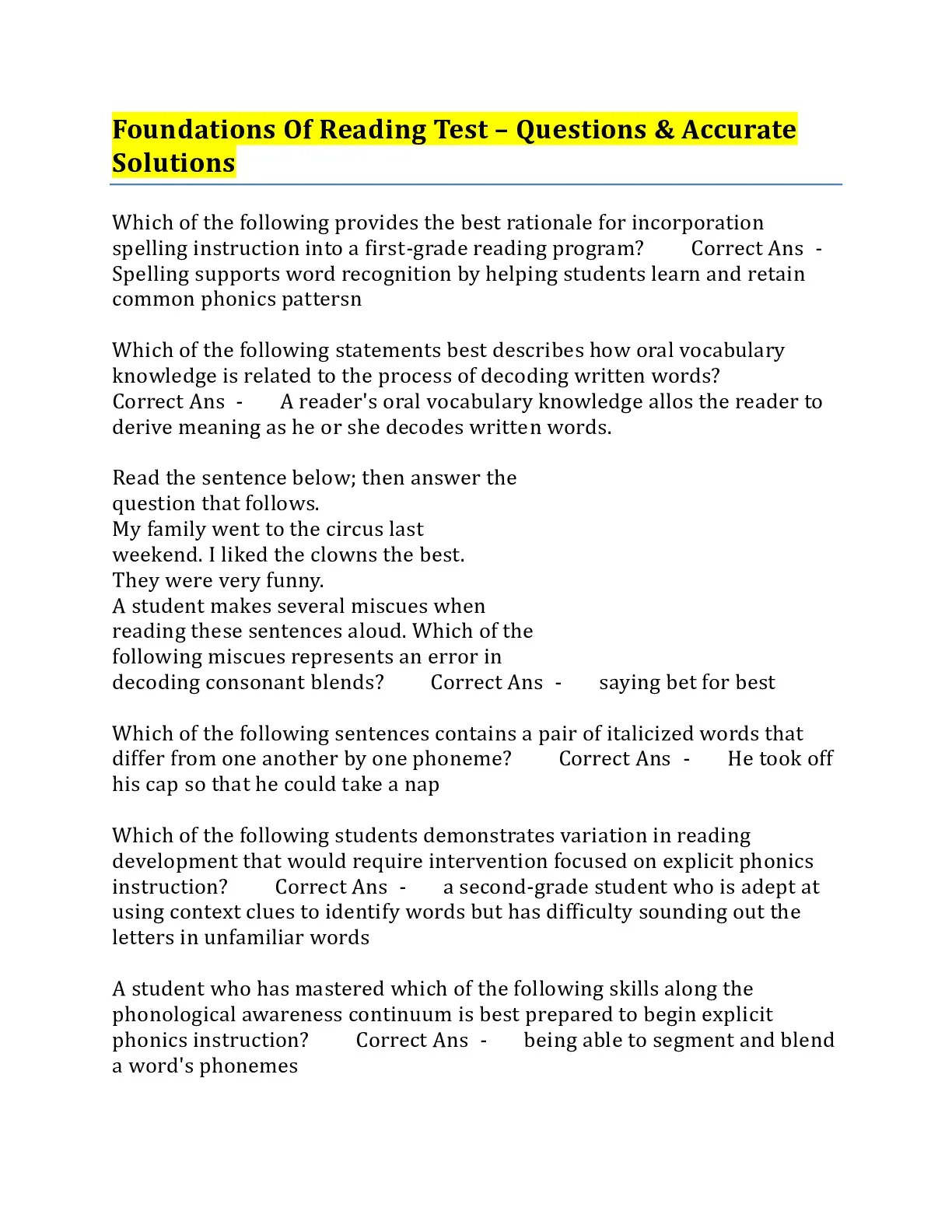 Foundations Of Reading Test – Questions & Accurate Solutions

Which of the following provides the best rationale for incorporation spelling instruction into a first-grade reading program? Correct Ans - Spelling supports word recognition by helping students learn and retain common phonics pattersn

Which of the following statements best describes how oral vocabulary knowledge is related to the process of decoding written words? Correct Ans - A reader's oral vocabulary knowledge allos the reader to derive meaning as he or she decodes written words.

Read the sentence below; then answer the question that follows.
My family went to the circus last weekend. I liked the clowns the best. They were very funny.
A student makes several miscues when reading these sentences aloud. Which of the following miscues represents an error in decoding consonant blends? Correct Ans - saying bet for best

Which of the following sentences contains a pair of italicized words that differ from one another by one phoneme? Correct Ans - He took off his cap so that he could take a nap

Which of the following students demonstrates variation in reading development that would require intervention focused on explicit phonics instruction? Correct Ans - a second-grade student who is adept at using context clues to identify words but has difficulty sounding out the letters in unfamiliar words

A student who has mastered which of the following skills along the phonological awareness continuum is best prepared to begin explicit phonics instruction? Correct Ans - being able to segment and blend a word's phonemes